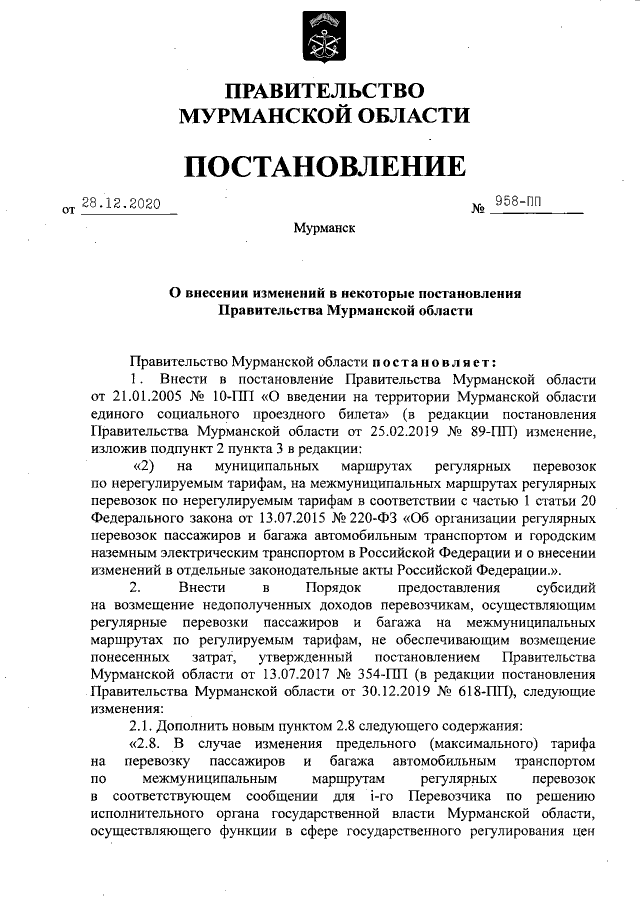 ПРАВИТЕЛЬСТВО
МУРМАНСКОЙ ОБЛАСТИ

ПОСТАНОВЛЕНИЕ

от 28.12.2020 № 958-ПП

Мурманск

О внесении изменений в некоторые постановления
Правительства Мурманской области

Правительство Мурманской области постановляет:

1. Внести в постановление Правительства Мурманской области от 21.01.2005 № 10-ПП «О введении на территории Мурманской области единого социального проездного билета» (в редакции постановления Правительства Мурманской области от 25.02.2019 № 89-ПП) изменение, изложив подпункт 2 пункта 3 в редакции:

«2) на муниципальных маршрутах регулярных перевозок по нерегулируемым тарифам, на межмуниципальных маршрутах регулярных перевозок по нерегулируемым тарифам в соответствии с частью 1 статьи 20 Федерального закона от 13.07.2015 № 220-ФЗ «Об организации регулярных перевозок пассажиров и багажа автомобильным транспортом и городским наземным электрическим транспортом в Российской Федерации и о внесении изменений в отдельные законодательные акты Российской Федерации.».

2. Внести в Порядок предоставления субсидий на возмещение недополученных доходов перевозчикам, осуществляющим регулярные перевозки пассажиров и багажа на межмуниципальных маршрутах по регулируемым тарифам, не обеспечивающим возмещение понесенных затрат, утвержденный постановлением Правительства Мурманской области от 13.07.2017 № 354-ПП (в редакции постановления Правительства Мурманской области от 30.12.2019 № 618-ПП), следующие изменения:

2.1. Дополнить новым пунктом 2.8 следующего содержания:

«2.8. В случае изменения предельного (максимального) тарифа на перевозку пассажиров и багажа автомобильным транспортом по межмуниципальным маршрутам регулярных перевозок в соответствующем сообщении для i-го Перевозчика по решению исполнительного органа государственной власти Мурманской области, осуществляющего функции в сфере государственного регулирования цен